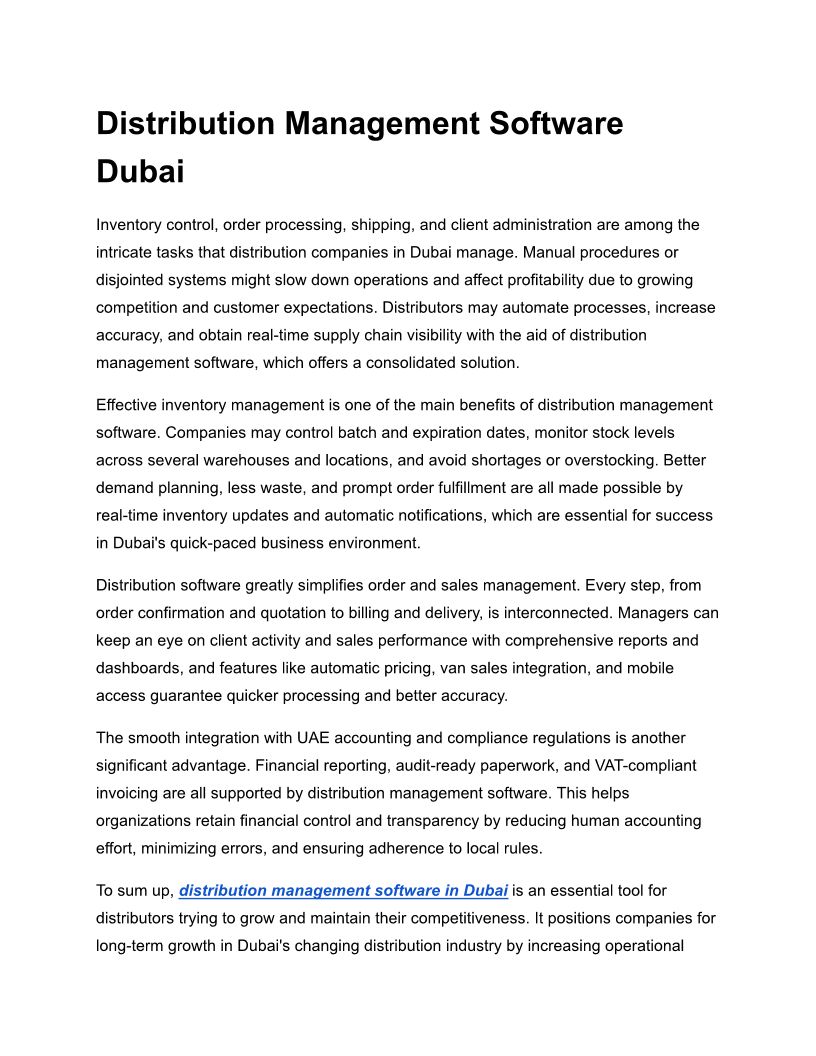 Distribution Management Software Dubai

Inventory control, order processing, shipping, and client administration are among the intricate tasks that distribution companies in Dubai manage. Manual procedures or disjointed systems might slow down operations and affect profitability due to growing competition and customer expectations. Distributors may automate processes, increase accuracy, and obtain real-time supply chain visibility with the aid of distribution management software, which offers a consolidated solution.

Effective inventory management is one of the main benefits of distribution management software. Companies may control batch and expiration dates, monitor stock levels across several warehouses and locations, and avoid shortages or overstocking. Better demand planning, less waste, and prompt order fulfillment are all made possible by real-time inventory updates and automatic notifications, which are essential for success in Dubai's quick-paced business environment.

Distribution software greatly simplifies order and sales management. Every step, from order confirmation and quotation to billing and delivery, is interconnected. Managers can keep an eye on client activity and sales performance with comprehensive reports and dashboards, and features like automatic pricing, van sales integration, and mobile access guarantee quicker processing and better accuracy.

The smooth integration with UAE accounting and compliance regulations is another significant advantage. Financial reporting, audit-ready paperwork, and VAT-compliant invoicing are all supported by distribution management software. This helps organizations retain financial control and transparency by reducing human accounting effort, minimizing errors, and ensuring adherence to local rules.

To sum up, distribution management software in Dubai is an essential tool for distributors trying to grow and maintain their competitiveness. It positions companies for long-term growth in Dubai's changing distribution industry by increasing operational